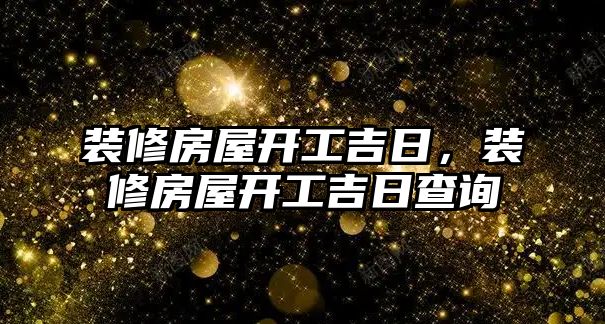 装修房屋开工吉日，装修房屋开工吉日查询